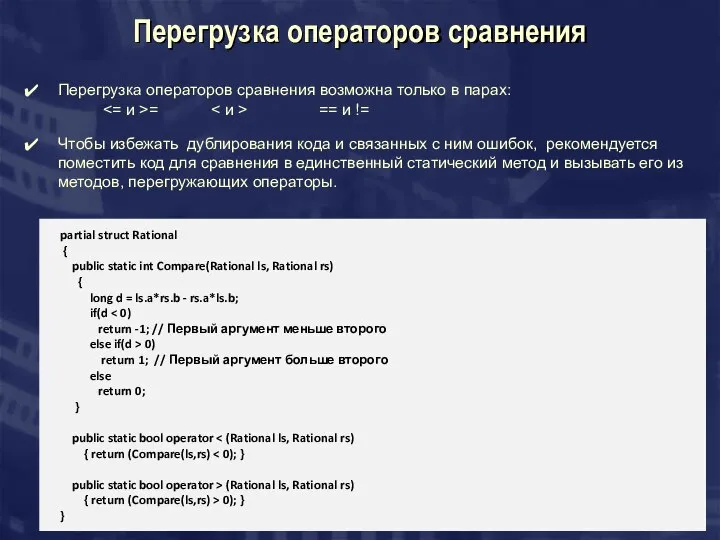 Перегрузка операторов сравнения

✔ Перегрузка операторов сравнения возможна только в парах:
<= и >=   < и >   == и !=

✔ Чтобы избежать дублирования кода и связанных с ним ошибок, рекомендуется поместить код для сравнения в единственный статический метод и вызывать его из методов, перегружающих операторы.

partial struct Rational
{
public static int Compare(Rational ls, Rational rs)
{
long d = ls.a*rs.b - rs.a*ls.b;
if(d < 0)
return -1; // Первый аргумент меньше второго
else if(d > 0)
return 1; // Первый аргумент больше второго
else
return 0;
}

public static bool operator < (Rational ls, Rational rs)
{ return (Compare(ls,rs) < 0); }

public static bool operator > (Rational ls, Rational rs)
{ return (Compare(ls,rs) > 0); }
}